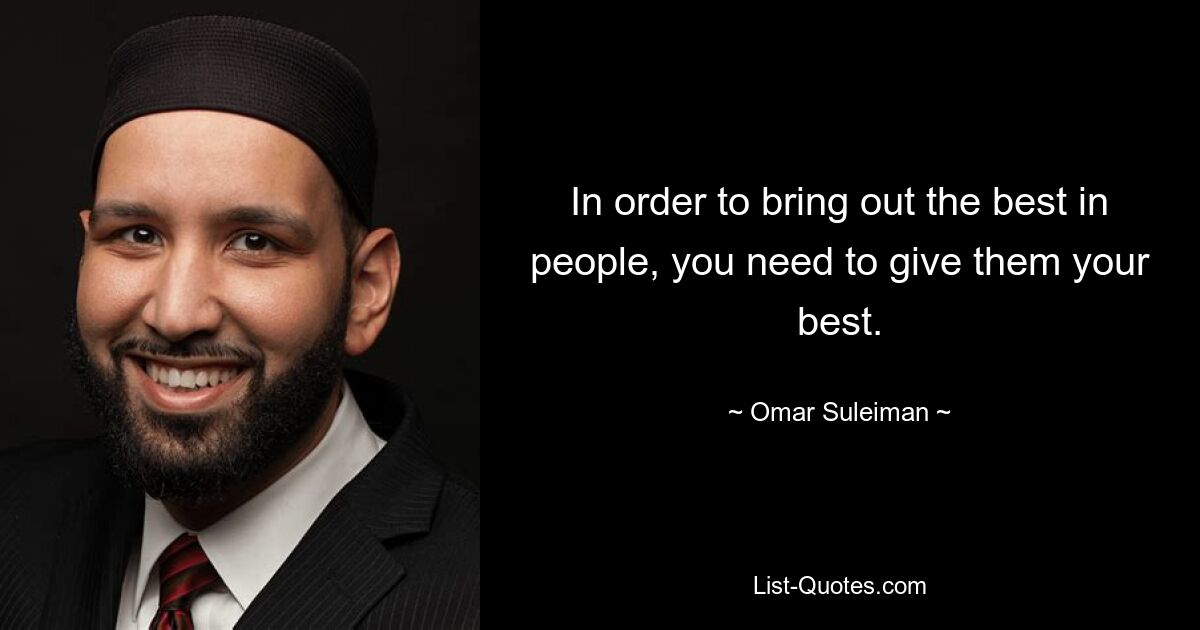 In order to bring out the best in people, you need to give them your best.

~ Omar Suleiman ~

List-Quotes.com